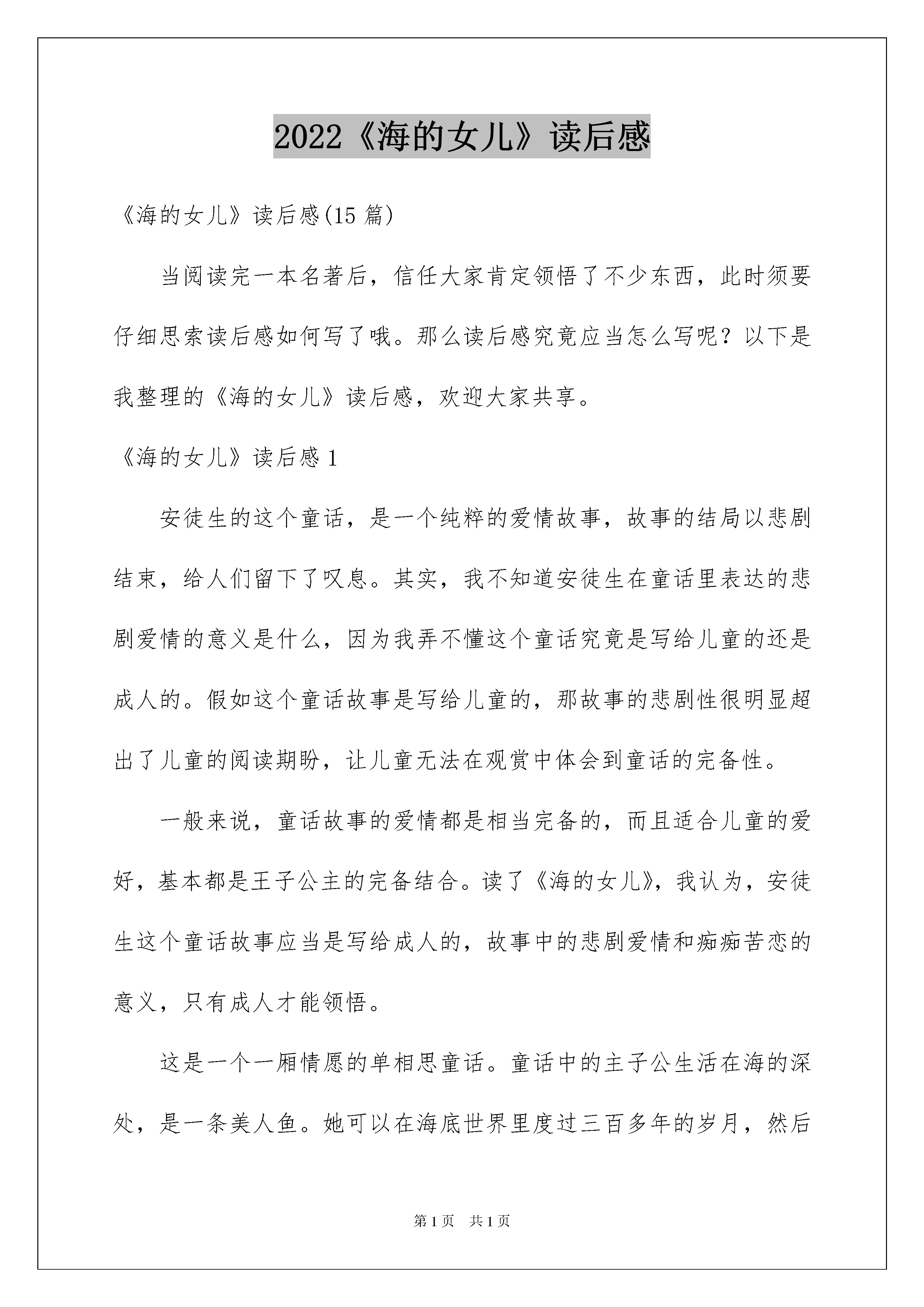 2022《海的女儿》读后感

《海的女儿》读后感(15 篇)

当阅读完一本名著后，信任大家肯定领悟了不少东西，此时须要仔细思索读后感如何写了哦。那么读后感究竟应当怎么写呢？以下是我整理的《海的女儿》读后感，欢迎大家共享。

《海的女儿》读后感 1

安徒生的这个童话，是一个纯粹的爱情故事，故事的结局以悲剧结束，给人们留下了叹息。其实，我不知道安徒生在童话里表达的悲剧爱情的意义是什么，因为我弄不懂这个童话究竟是写给儿童的还是成人的。假如这个童话故事是写给儿童的，那故事的悲剧性很明显超出了儿童的阅读期盼，让儿童无法在观赏中体会到童话的完备性。

一般来说，童话故事的爱情都是相当完备的，而且适合儿童的爱好，基本都是王子公主的完备结合。读了《海的女儿》，我认为，安徒生这个童话故事应当是写给成人的，故事中的悲剧爱情和痴痴苦恋的意义，只有成人才能领悟。

这是一个一厢情愿的单相思童话。童话中的主子公生活在海的深处，是一条美人鱼。她可以在海底世界里度过三百多年的岁月，然后

第 1 页　共 1 页